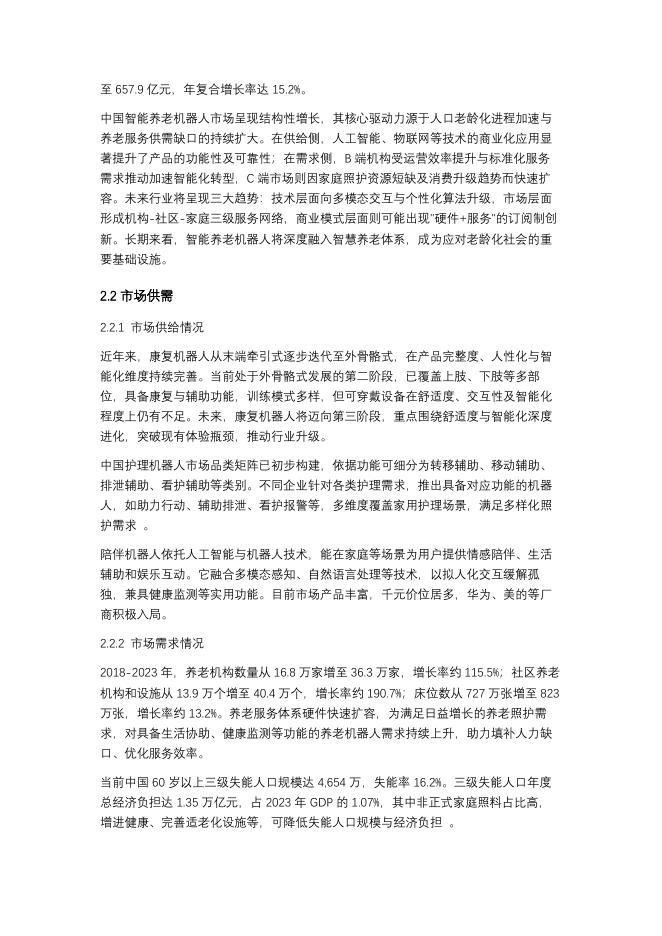 至 657.9 亿元，年复合增长率达 15.2%。

中国智能养老机器人市场呈现结构性增长，其核心驱动力源于人口老龄化进程加速与养老服务供需缺口的持续扩大。在供给侧，人工智能、物联网等技术的商业化应用显著提升了产品的功能性及可靠性；在需求侧，B 端机构受运营效率提升与标准化服务需求推动加速智能化转型，C 端市场则因家庭照护资源短缺及消费升级趋势而快速扩容。未来行业将呈现三大趋势：技术层面向多模态交互与个性化算法升级，市场层面形成机构-社区-家庭三级服务网络，商业模式层面则可能出现"硬件+服务"的订阅制创新。长期来看，智能养老机器人将深度融入智慧养老体系，成为应对老龄化社会的重要基础设施。

2.2 市场供需

2.2.1 市场供给情况

近年来，康复机器人从末端牵引式逐步迭代至外骨骼式，在产品完整度、人性化与智能化维度持续完善。当前处于外骨骼式发展的第二阶段，已覆盖上肢、下肢等多部位，具备康复与辅助功能，训练模式多样，但可穿戴设备在舒适度、交互性及智能化程度上仍有不足。未来，康复机器人将迈向第三阶段，重点围绕舒适度与智能化深度进化，突破现有体验瓶颈，推动行业升级。

中国护理机器人市场品类矩阵已初步构建，依据功能可细分为转移辅助、移动辅助、排泄辅助、看护辅助等类别。不同企业针对各类护理需求，推出具备对应功能的机器人，如助力行动、辅助排泄、看护报警等，多维度覆盖家用护理场景，满足多样化照护需求 。

陪伴机器人依托人工智能与机器人技术，能在家庭等场景为用户提供情感陪伴、生活辅助和娱乐互动。它融合多模态感知、自然语言处理等技术，以拟人化交互缓解孤独，兼具健康监测等实用功能。目前市场产品丰富，千元价位居多，华为、美的等厂商积极入局。

2.2.2 市场需求情况

2018-2023 年，养老机构数量从 16.8 万家增至 36.3 万家，增长率约 115.5%；社区养老机构和设施从 13.9 万个增至 40.4 万个，增长率约 190.7%；床位数从 727 万张增至 823 万张，增长率约 13.2%。养老服务体系硬件快速扩容，为满足日益增长的养老照护需求，对具备生活协助、健康监测等功能的养老机器人需求持续上升，助力填补人力缺口、优化服务效率。

当前中国 60 岁以上三级失能人口规模达 4,654 万，失能率 16.2%。三级失能人口年度总经济负担达 1.35 万亿元，占 2023 年 GDP 的 1.07%，其中非正式家庭照料占比高，增进健康、完善适老化设施等，可降低失能人口规模与经济负担 。